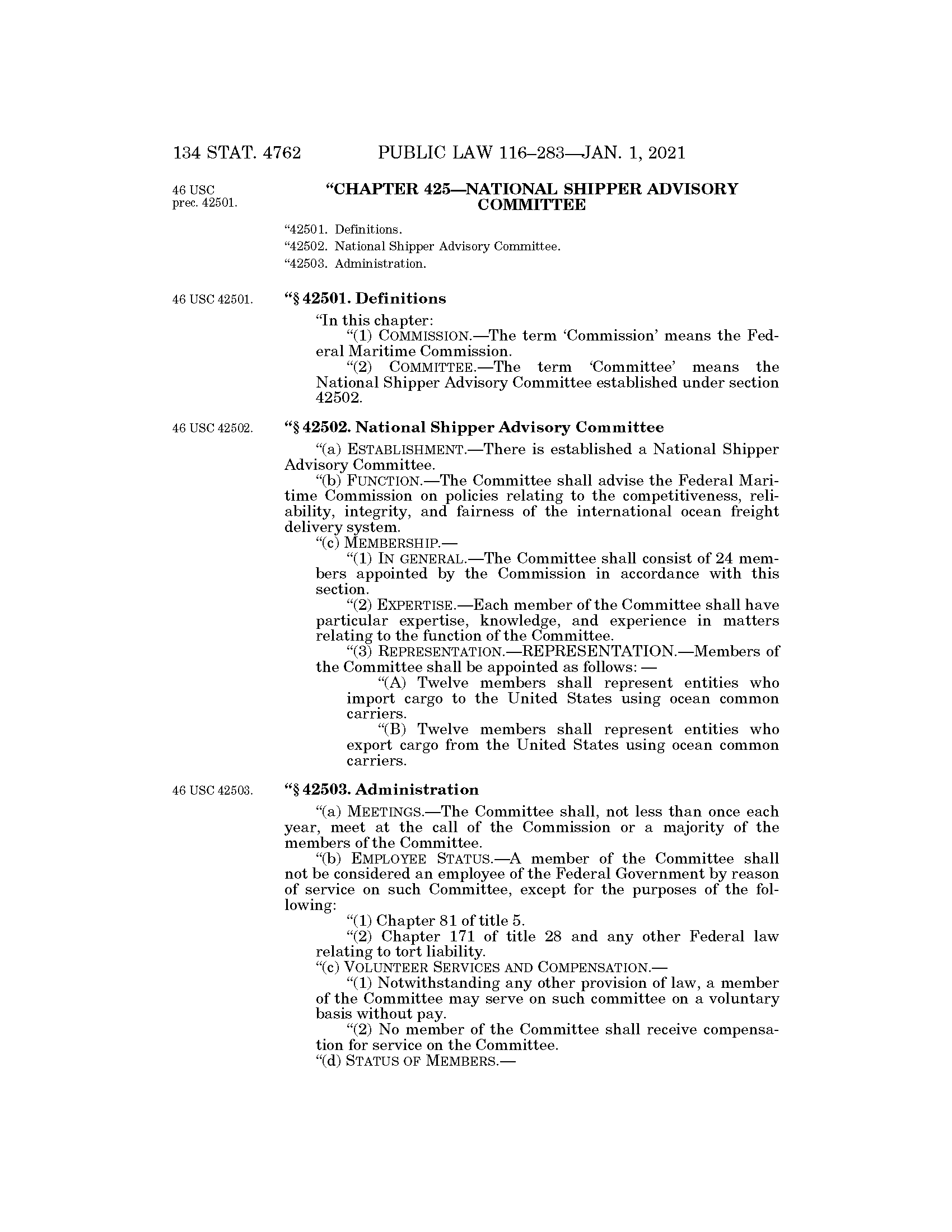 134 STAT. 4762 PUBLIC LAW 116–283—JAN. 1, 2021

46 USC prec. 42501.

“CHAPTER 425—NATIONAL SHIPPER ADVISORY COMMITTEE

“42501. Definitions.
“42502. National Shipper Advisory Committee.
“42503. Administration.

46 USC 42501.

“§ 42501. Definitions

“In this chapter:

“(1) COMMISSION.—The term ‘Commission’ means the Federal Maritime Commission.

“(2) COMMITTEE.—The term ‘Committee’ means the National Shipper Advisory Committee established under section 42502.

46 USC 42502.

“§ 42502. National Shipper Advisory Committee

“(a) ESTABLISHMENT.—There is established a National Shipper Advisory Committee.

“(b) FUNCTION.—The Committee shall advise the Federal Maritime Commission on policies relating to the competitiveness, reliability, integrity, and fairness of the international ocean freight delivery system.

“(c) MEMBERSHIP.—

“(1) IN GENERAL.—The Committee shall consist of 24 members appointed by the Commission in accordance with this section.

“(2) EXPERTISE.—Each member of the Committee shall have particular expertise, knowledge, and experience in matters relating to the function of the Committee.

“(3) REPRESENTATION.—REPRESENTATION.—Members of the Committee shall be appointed as follows: —

“(A) Twelve members shall represent entities who import cargo to the United States using ocean common carriers.

“(B) Twelve members shall represent entities who export cargo from the United States using ocean common carriers.

46 USC 42503.

“§ 42503. Administration

“(a) MEETINGS.—The Committee shall, not less than once each year, meet at the call of the Commission or a majority of the members of the Committee.

“(b) EMPLOYEE STATUS.—A member of the Committee shall not be considered an employee of the Federal Government by reason of service on such Committee, except for the purposes of the following:

“(1) Chapter 81 of title 5.

“(2) Chapter 171 of title 28 and any other Federal law relating to tort liability.

“(c) VOLUNTEER SERVICES AND COMPENSATION.—

“(1) Notwithstanding any other provision of law, a member of the Committee may serve on such committee on a voluntary basis without pay.

“(2) No member of the Committee shall receive compensation for service on the Committee.

“(d) STATUS OF MEMBERS.—